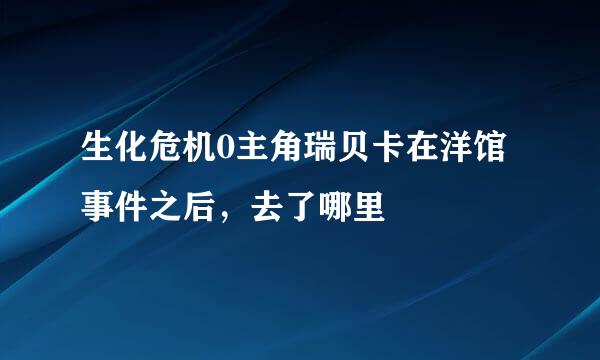 生化危机0主角瑞贝卡在洋馆事件之后，去了哪里